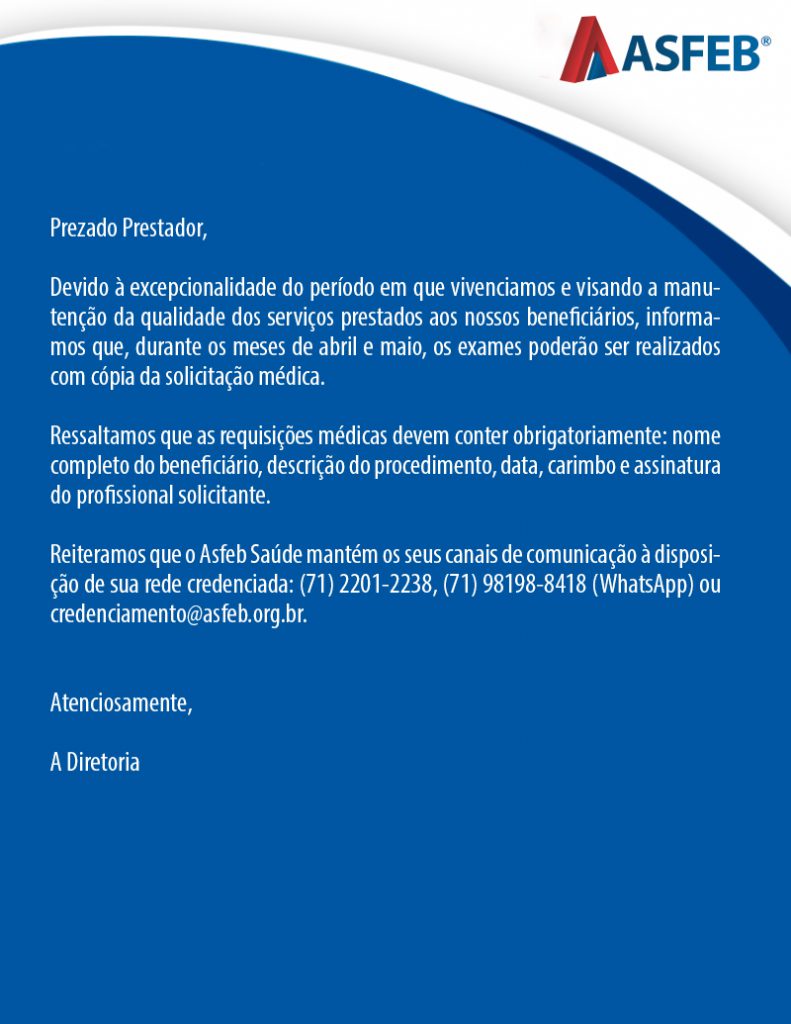 ASFEB®

Prezado Prestador,

Devido à excepcionalidade do período em que vivenciamos e visando a manutenção da qualidade dos serviços prestados aos nossos beneficiários, informamos que, durante os meses de abril e maio, os exames poderão ser realizados com cópia da solicitação médica.

Ressaltamos que as requisições médicas devem conter obrigatoriamente: nome completo do beneficiário, descrição do procedimento, data, carimbo e assinatura do profissional solicitante.

Reiteramos que o Asfeb Saúde mantém os seus canais de comunicação à disposição de sua rede credenciada: (71) 2201-2238, (71) 98198-8418 (WhatsApp) ou credenciamento@asfeb.org.br.

Atenciosamente,

A Diretoria